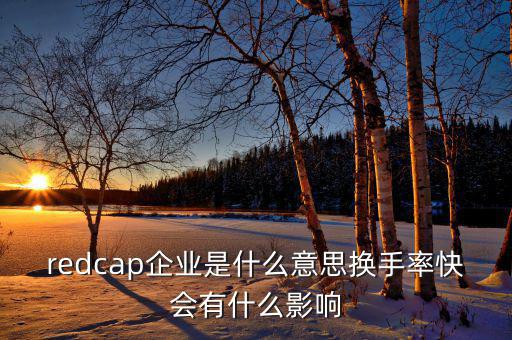 redcap企业是什么意思换手率快会有什么影响